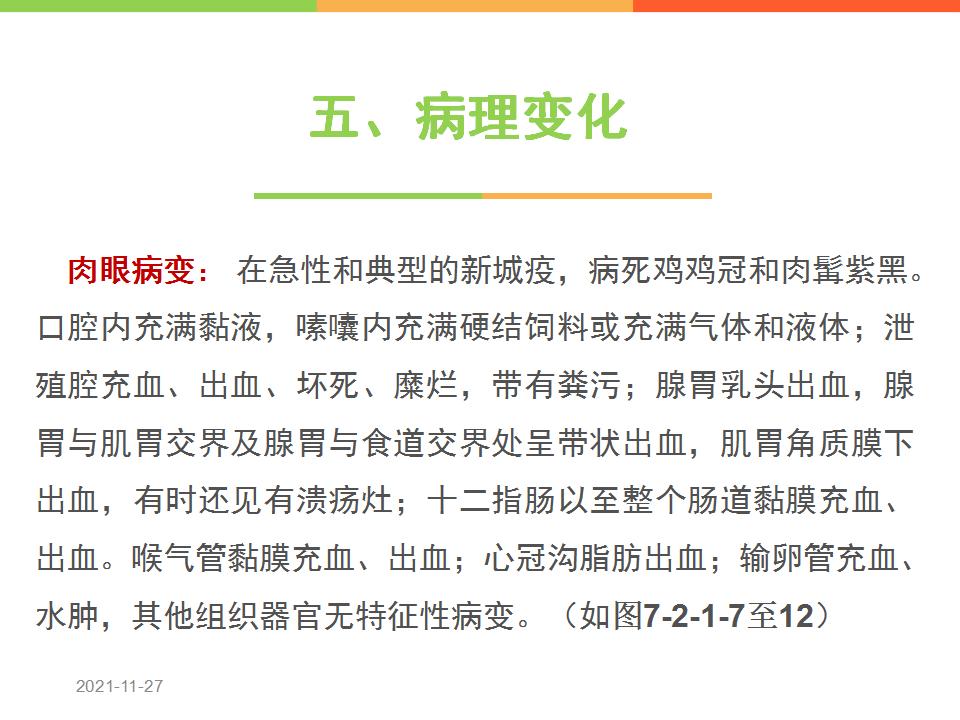 五、病理变化

肉眼病变： 在急性和典型的新城疫，病死鸡鸡冠和肉髯紫黑。口腔内充满黏液，嗉囊内充满硬结饲料或充满气体和液体；泄殖腔充血、出血、坏死、糜烂，带有粪污；腺胃乳头出血，腺胃与肌胃交界及腺胃与食道交界处呈带状出血，肌胃角质膜下出血，有时还见有溃疡灶；十二指肠以至整个肠道黏膜充血、出血。喉气管黏膜充血、出血；心冠沟脂肪出血；输卵管充血、水肿，其他组织器官无特征性病变。（如图7-2-1-7至12）

2021-11-27